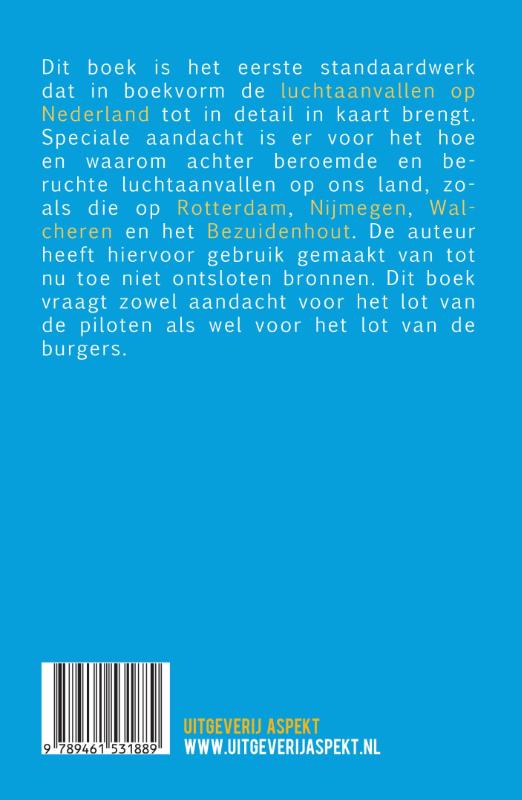 Dit boek is het eerste standaardwerk dat in boekvorm de luchtaanvallen op Nederland tot in detail in kaart brengt. Speciale aandacht is er voor het hoe en waarom achter beroemde en beruchte luchtaanvallen op ons land, zoals die op Rotterdam, Nijmegen, Walcheren en het Bezuidenhout. De auteur heeft hiervoor gebruik gemaakt van tot nu toe niet ontsloten bronnen. Dit boek vraagt zowel aandacht voor het lot van de piloten als wel voor het lot van de burgers.

9 789461 531889

UITGEVERIJ ASPEKT
WWW.UITGEVERIJASPEKT.NL